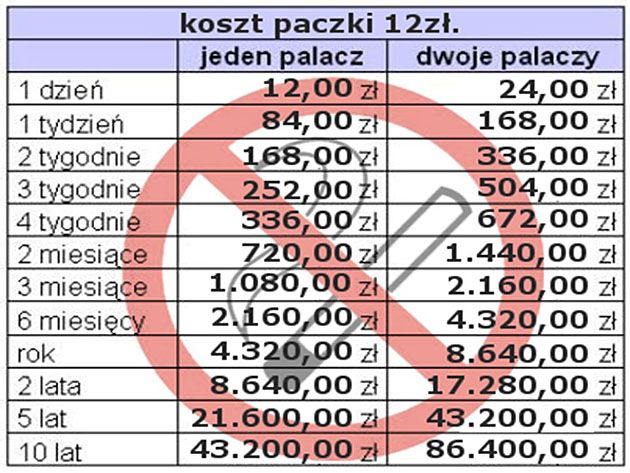 | koszt paczki 12zł. | | |
|---|---|---|
| | jeden palacz | dwoje palaczy |
| 1 dzień | 12,00 zł | 24,00 zł |
| 1 tydzień | 84,00 zł | 168,00 zł |
| 2 tygodnie | 168,00 zł | 336,00 zł |
| 3 tygodnie | 252,00 zł | 504,00 zł |
| 4 tygodnie | 336,00 zł | 672,00 zł |
| 2 miesiące | 720,00 zł | 1.440,00 zł |
| 3 miesiące | 1.080,00 zł | 2.160,00 zł |
| 6 miesięcy | 2.160,00 zł | 4.320,00 zł |
| rok | 4.320,00 zł | 8.640,00 zł |
| 2 lata | 8.640,00 zł | 17.280,00 zł |
| 5 lat | 21.600,00 zł | 43.200,00 zł |
| 10 lat | 43.200,00 zł | 86.400,00 zł |